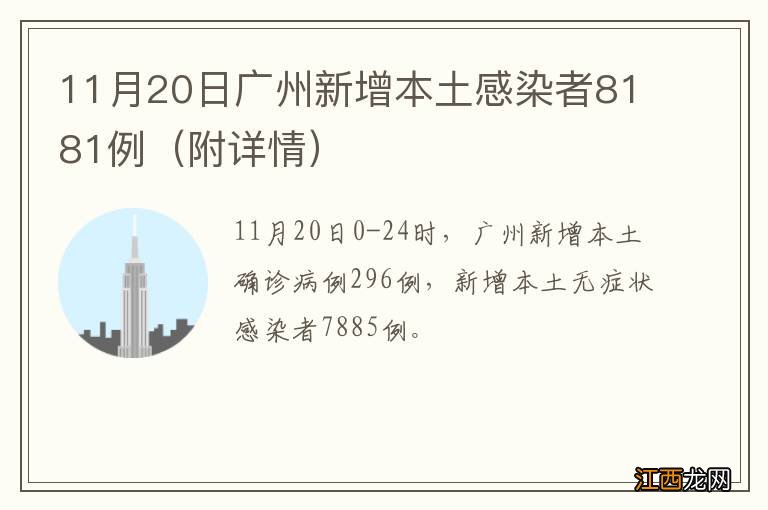 11月20日广州新增本土感染者8181例（附详情）

11月20日0-24时，广州新增本土确诊病例296例，新增本土无症状感染者7885例。

江西龙网